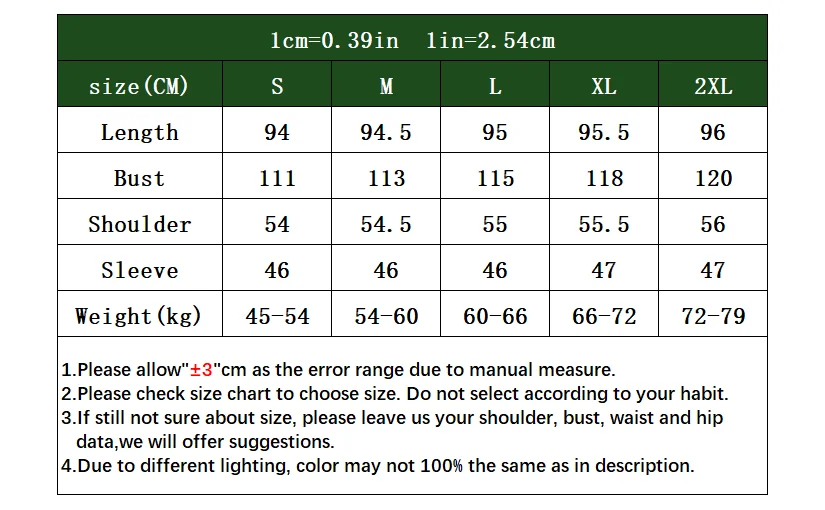 1cm=0.39in 1in=2.54cm

| size(CM) | S | M | L | XL | 2XL |
|---|---|---|---|---|---|
| Length | 94 | 94.5 | 95 | 95.5 | 96 |
| Bust | 111 | 113 | 115 | 118 | 120 |
| Shoulder | 54 | 54.5 | 55 | 55.5 | 56 |
| Sleeve | 46 | 46 | 46 | 47 | 47 |
| Weight(kg) | 45-54 | 54-60 | 60-66 | 66-72 | 72-79 |

1.Please allow"±3"cm as the error range due to manual measure.
2.Please check size chart to choose size. Do not select according to your habit.
3.If still not sure about size, please leave us your shoulder, bust, waist and hip data,we will offer suggestions.
4.Due to different lighting, color may not 100% the same as in description.